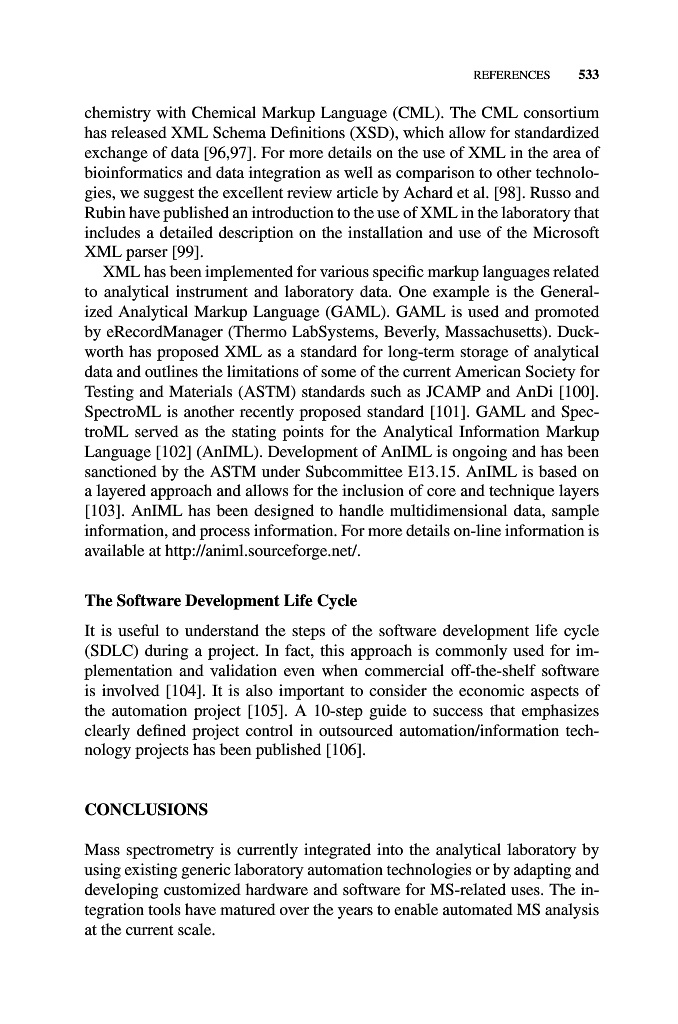 REFERENCES 533

chemistry with Chemical Markup Language (CML). The CML consortium has released XML Schema Definitions (XSD), which allow for standardized exchange of data [96,97]. For more details on the use of XML in the area of bioinformatics and data integration as well as comparison to other technologies, we suggest the excellent review article by Achard et al. [98]. Russo and Rubin have published an introduction to the use of XML in the laboratory that includes a detailed description on the installation and use of the Microsoft XML parser [99].

XML has been implemented for various specific markup languages related to analytical instrument and laboratory data. One example is the Generalized Analytical Markup Language (GAML). GAML is used and promoted by eRecordManager (Thermo LabSystems, Beverly, Massachusetts). Duckworth has proposed XML as a standard for long-term storage of analytical data and outlines the limitations of some of the current American Society for Testing and Materials (ASTM) standards such as JCAMP and AnDi [100]. SpectroML is another recently proposed standard [101]. GAML and SpectroML served as the stating points for the Analytical Information Markup Language [102] (AnIML). Development of AnIML is ongoing and has been sanctioned by the ASTM under Subcommittee E13.15. AnIML is based on a layered approach and allows for the inclusion of core and technique layers [103]. AnIML has been designed to handle multidimensional data, sample information, and process information. For more details on-line information is available at http://animl.sourceforge.net/.

The Software Development Life Cycle

It is useful to understand the steps of the software development life cycle (SDLC) during a project. In fact, this approach is commonly used for implementation and validation even when commercial off-the-shelf software is involved [104]. It is also important to consider the economic aspects of the automation project [105]. A 10-step guide to success that emphasizes clearly defined project control in outsourced automation/information technology projects has been published [106].

CONCLUSIONS

Mass spectrometry is currently integrated into the analytical laboratory by using existing generic laboratory automation technologies or by adapting and developing customized hardware and software for MS-related uses. The integration tools have matured over the years to enable automated MS analysis at the current scale.